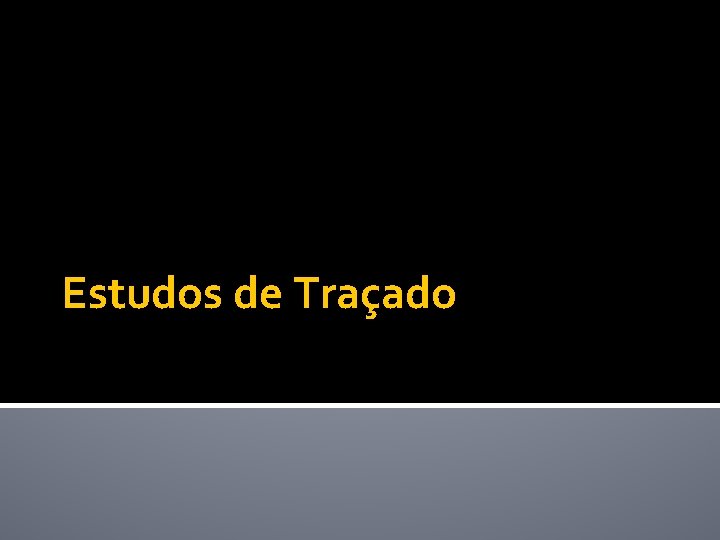 Estudos de Traçado